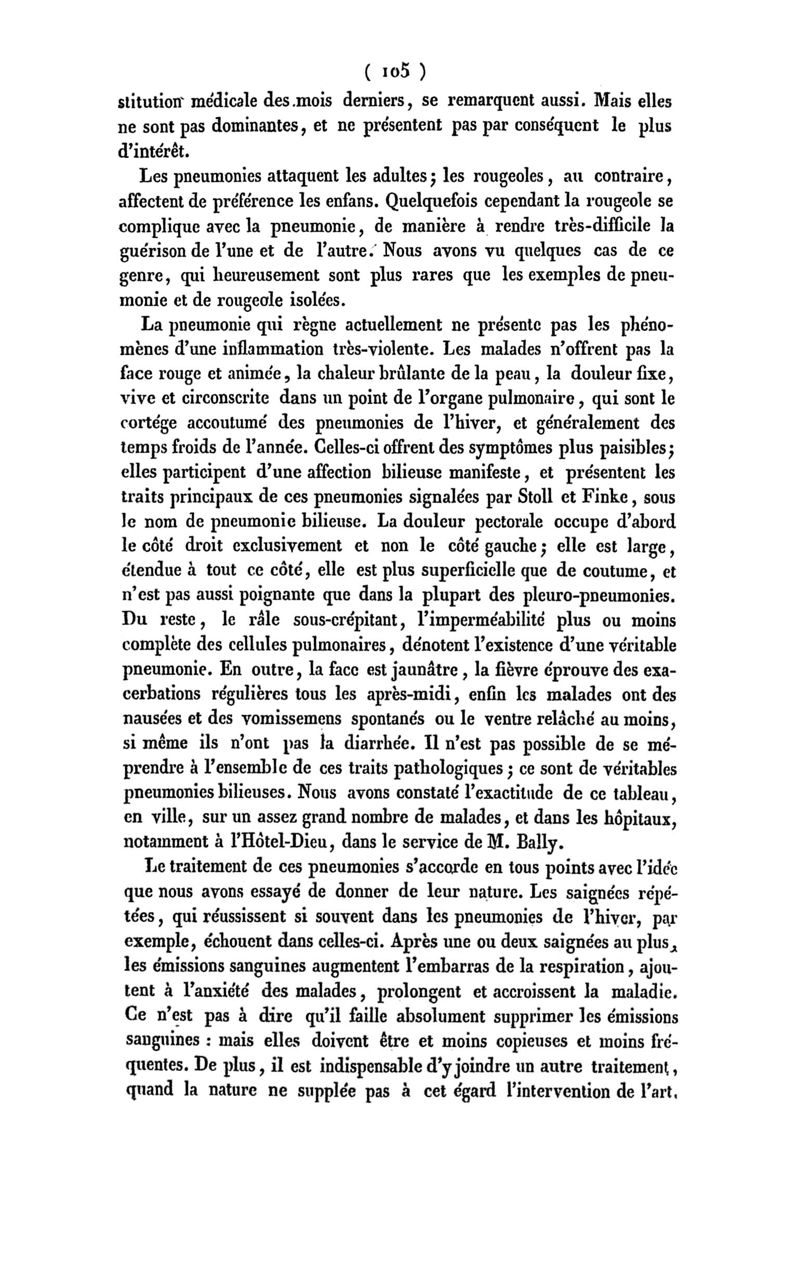 ( 105 )

stitution médicale des mois derniers, se remarquent aussi. Mais elles ne sont pas dominantes, et ne présentent pas par conséquent le plus d'intérêt.

Les pneumonies attaquent les adultes; les rougeoles, au contraire, affectent de préférence les enfans. Quelquefois cependant la rougeole se complique avec la pneumonie, de manière à rendre très-difficile la guérison de l'une et de l'autre. Nous avons vu quelques cas de ce genre, qui heureusement sont plus rares que les exemples de pneumonie et de rougeole isolées.

La pneumonie qui règne actuellement ne présente pas les phénomènes d'une inflammation très-violente. Les malades n'offrent pas la face rouge et animée, la chaleur brûlante de la peau, la douleur fixe, vive et circonscrite dans un point de l'organe pulmonaire, qui sont le cortége accoutumé des pneumonies de l'hiver, et généralement des temps froids de l'année. Celles-ci offrent des symptômes plus paisibles; elles participent d'une affection bilieuse manifeste, et présentent les traits principaux de ces pneumonies signalées par Stoll et Finke, sous le nom de pneumonie bilieuse. La douleur pectorale occupe d'abord le côté droit exclusivement et non le côté gauche; elle est large, étendue à tout ce côté, elle est plus superficielle que de coutume, et n'est pas aussi poignante que dans la plupart des pleuro-pneumonies. Du reste, le râle sous-crépitant, l'imperméabilité plus ou moins complète des cellules pulmonaires, dénotent l'existence d'une véritable pneumonie. En outre, la face est jaunâtre, la fièvre éprouve des exacerbations régulières tous les après-midi, enfin les malades ont des nausées et des vomissemens spontanés ou le ventre relâché au moins, si même ils n'ont pas la diarrhée. Il n'est pas possible de se méprendre à l'ensemble de ces traits pathologiques; ce sont de véritables pneumonies bilieuses. Nous avons constaté l'exactitude de ce tableau, en ville, sur un assez grand nombre de malades, et dans les hôpitaux, notamment à l'Hôtel-Dieu, dans le service de M. Bally.

Le traitement de ces pneumonies s'accorde en tous points avec l'idée que nous avons essayé de donner de leur nature. Les saignées répétées, qui réussissent si souvent dans les pneumonies de l'hiver, par exemple, échouent dans celles-ci. Après une ou deux saignées au plus, les émissions sanguines augmentent l'embarras de la respiration, ajoutent à l'anxiété des malades, prolongent et accroissent la maladie. Ce n'est pas à dire qu'il faille absolument supprimer les émissions sanguines : mais elles doivent être et moins copieuses et moins fréquentes. De plus, il est indispensable d'y joindre un autre traitement, quand la nature ne supplée pas à cet égard l'intervention de l'art.